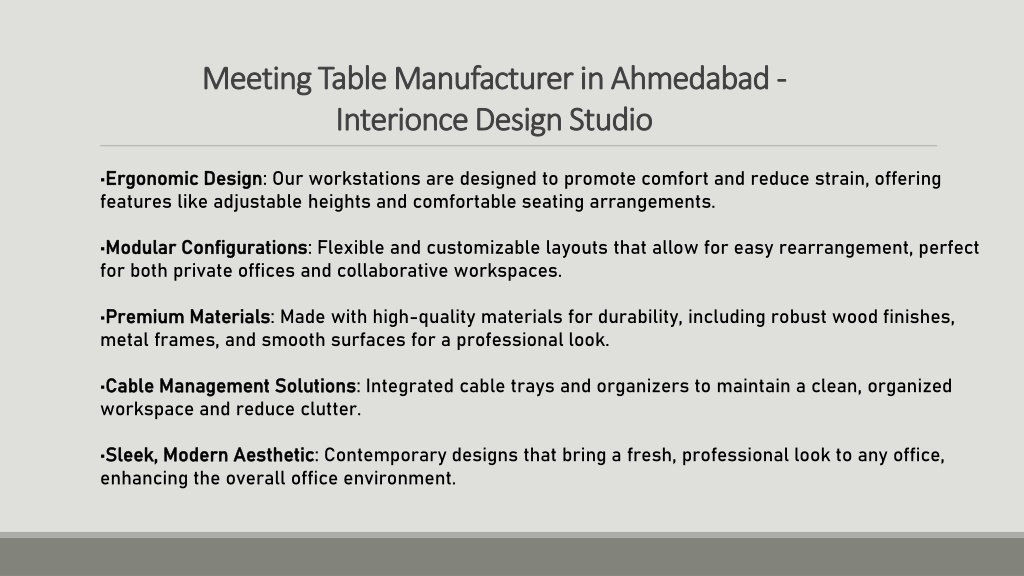 Meeting Table Manufacturer in Ahmedabad - Interionce Design Studio

•Ergonomic Design: Our workstations are designed to promote comfort and reduce strain, offering features like adjustable heights and comfortable seating arrangements.

•Modular Configurations: Flexible and customizable layouts that allow for easy rearrangement, perfect for both private offices and collaborative workspaces.

•Premium Materials: Made with high-quality materials for durability, including robust wood finishes, metal frames, and smooth surfaces for a professional look.

•Cable Management Solutions: Integrated cable trays and organizers to maintain a clean, organized workspace and reduce clutter.

•Sleek, Modern Aesthetic: Contemporary designs that bring a fresh, professional look to any office, enhancing the overall office environment.